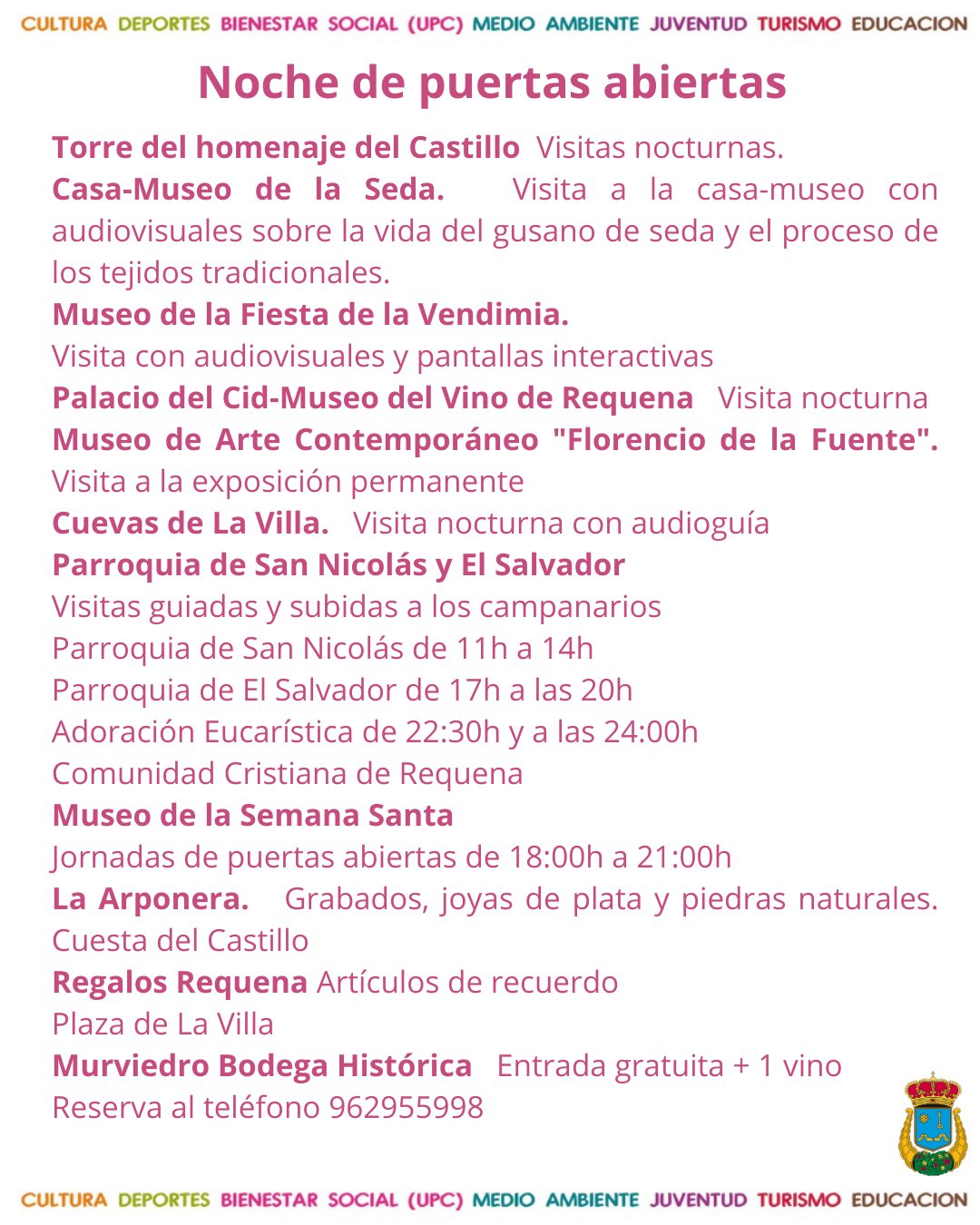 CULTURA DEPORTES BIENESTAR SOCIAL (UPC) MEDIO AMBIENTE JUVENTUD TURISMO EDUCACION

Noche de puertas abiertas

Torre del homenaje del Castillo Visitas nocturnas.

Casa-Museo de la Seda. Visita a la casa-museo con audiovisuales sobre la vida del gusano de seda y el proceso de los tejidos tradicionales.

Museo de la Fiesta de la Vendimia.
Visita con audiovisuales y pantallas interactivas

Palacio del Cid-Museo del Vino de Requena Visita nocturna

Museo de Arte Contemporáneo "Florencio de la Fuente".
Visita a la exposición permanente

Cuevas de La Villa. Visita nocturna con audioguía

Parroquia de San Nicolás y El Salvador
Visitas guiadas y subidas a los campanarios
Parroquia de San Nicolás de 11h a 14h
Parroquia de El Salvador de 17h a las 20h
Adoración Eucarística de 22:30h y a las 24:00h
Comunidad Cristiana de Requena

Museo de la Semana Santa
Jornadas de puertas abiertas de 18:00h a 21:00h

La Arponera. Grabados, joyas de plata y piedras naturales.
Cuesta del Castillo

Regalos Requena Artículos de recuerdo
Plaza de La Villa

Murviedro Bodega Histórica Entrada gratuita + 1 vino
Reserva al teléfono 962955998

CULTURA DEPORTES BIENESTAR SOCIAL (UPC) MEDIO AMBIENTE JUVENTUD TURISMO EDUCACION